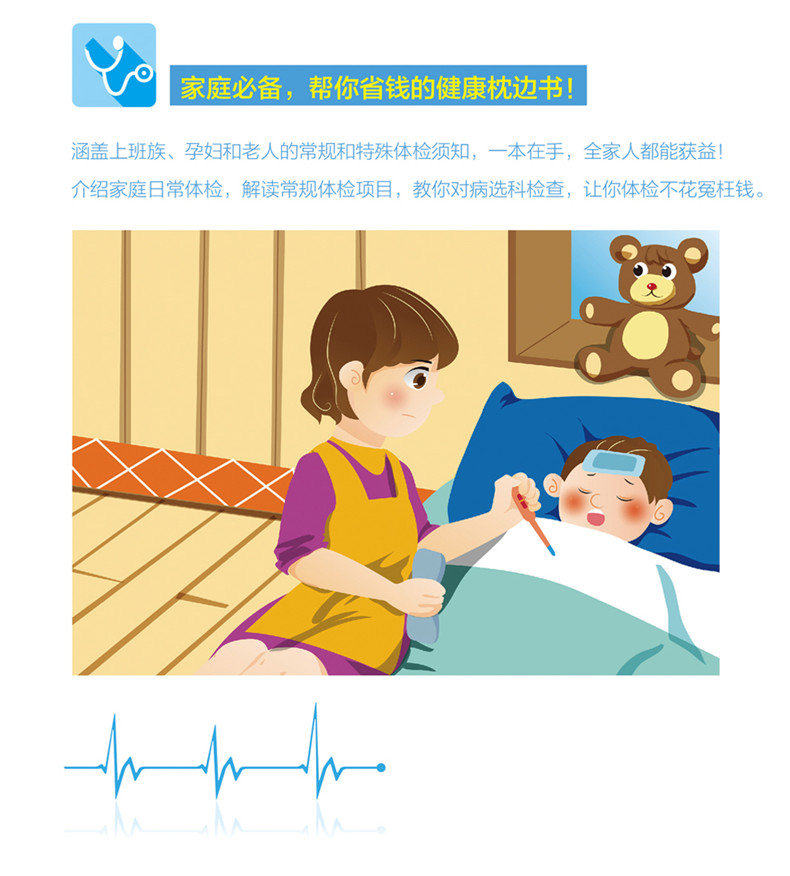 家庭必备，帮你省钱的健康枕边书！

涵盖上班族、孕妇和老人的常规和特殊体检须知，一本在手，全家人都能获益！

介绍家庭日常体检，解读常规体检项目，教你对病选科检查，让你体检不花冤枉钱。